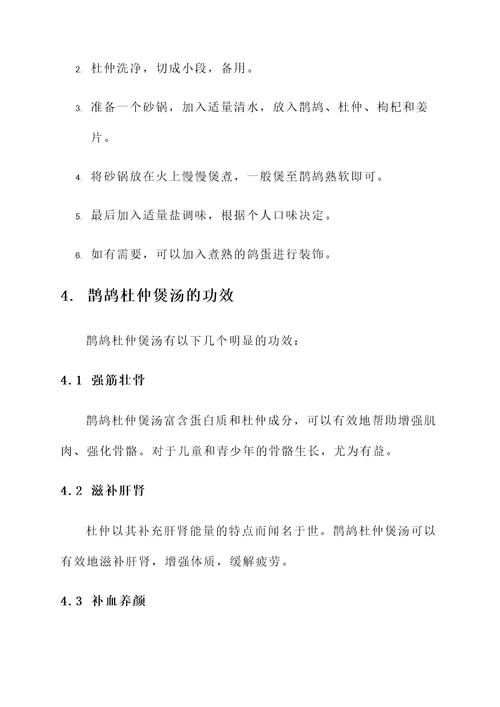 2. 杜仲洗净，切成小段，备用。

3. 准备一个砂锅，加入适量清水，放入鹊鸪、杜仲、枸杞和姜片。

4. 将砂锅放在火上慢慢煲煮，一般煲至鹊鸪熟软即可。

5. 最后加入适量盐调味，根据个人口味决定。

6. 如有需要，可以加入煮熟的鸽蛋进行装饰。

4. 鹊鸪杜仲煲汤的功效

鹊鸪杜仲煲汤有以下几个明显的功效：

4.1 强筋壮骨

鹊鸪杜仲煲汤富含蛋白质和杜仲成分，可以有效地帮助增强肌肉、强化骨骼。对于儿童和青少年的骨骼生长，尤为有益。

4.2 滋补肝肾

杜仲以其补充肝肾能量的特点而闻名于世。鹊鸪杜仲煲汤可以有效地滋补肝肾，增强体质，缓解疲劳。

4.3 补血养颜